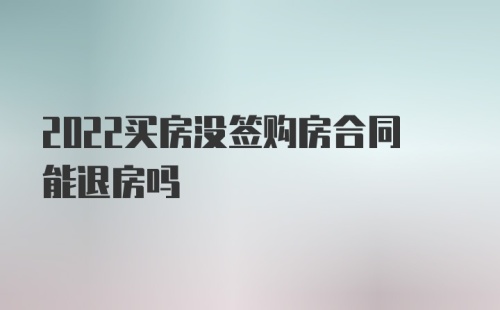 2022买房没签购房合同能退房吗